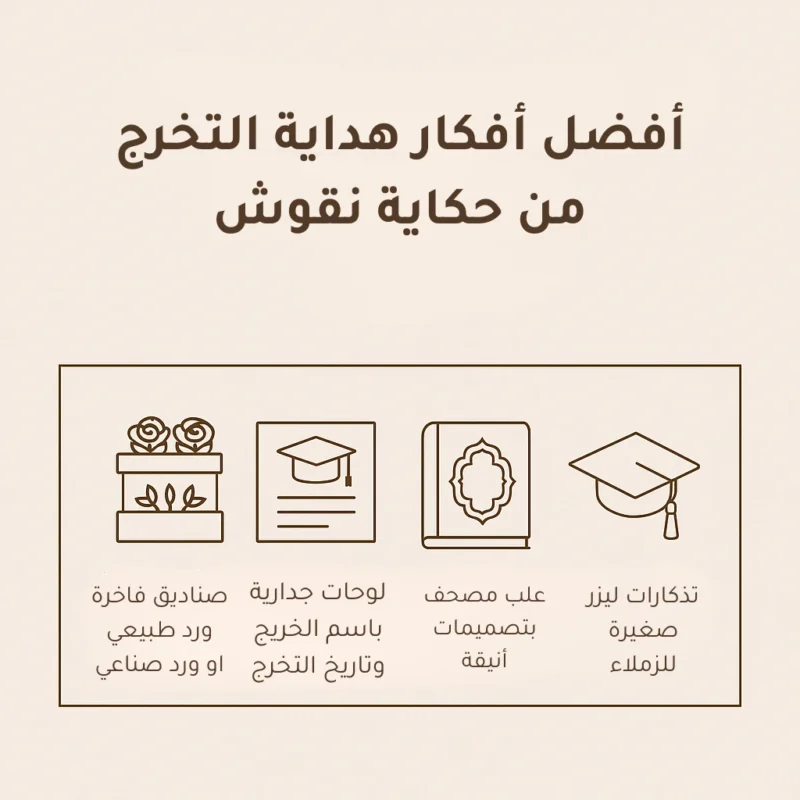 أفضل أفكار هداية التخرج
من حكاية نقوش

تذكارات ليزر صغيرة للزملاء

علب مصحف بتصميمات أنيقة

لوحات جدارية باسم الخريج وتاريخ التخرج

صناديق فاخرة ورد طبيعي او ورد صناعي